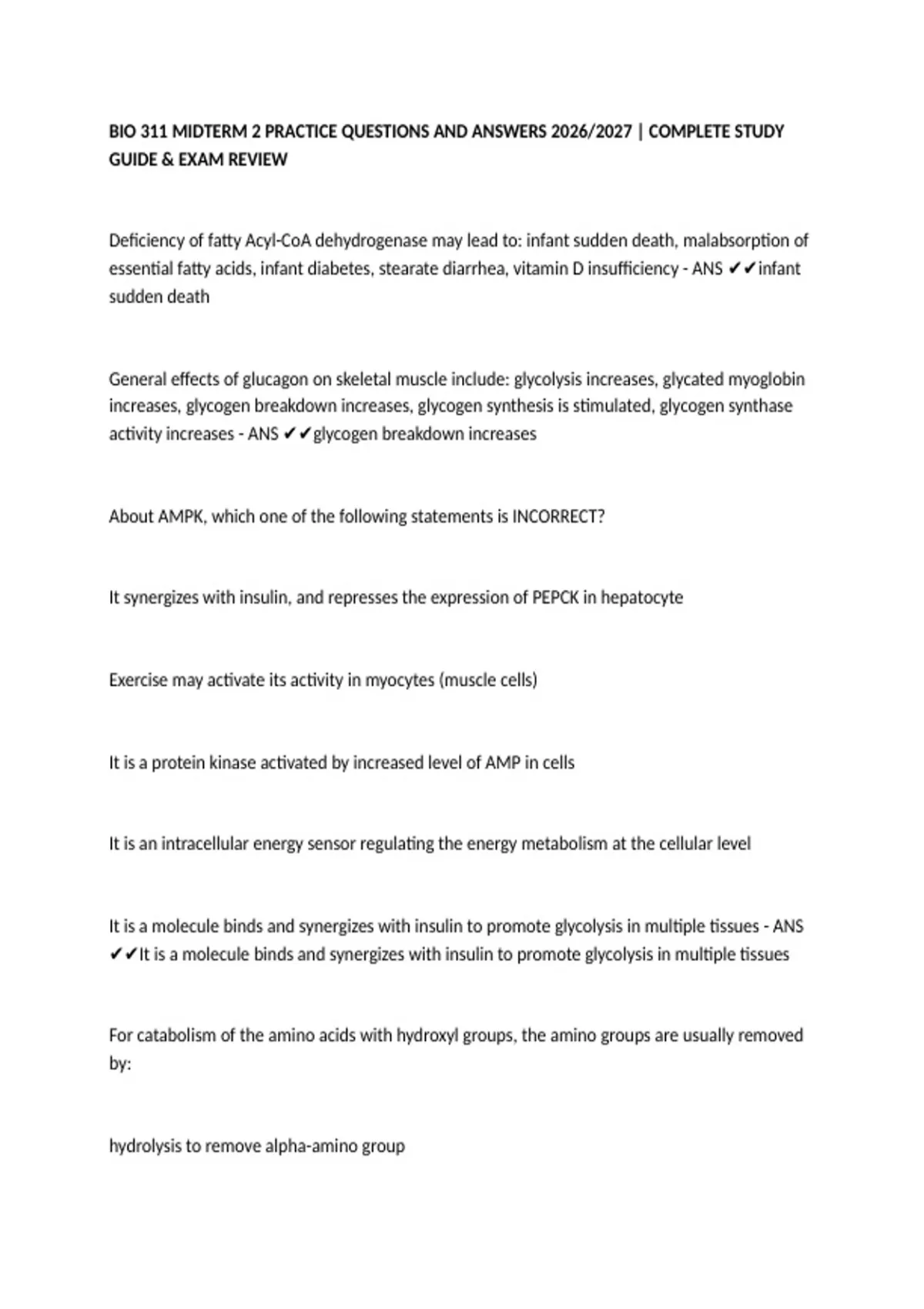 BIO 311 MIDTERM 2 PRACTICE QUESTIONS AND ANSWERS 2026/2027 | COMPLETE STUDY GUIDE & EXAM REVIEW

Deficiency of fatty Acyl-CoA dehydrogenase may lead to: infant sudden death, malabsorption of essential fatty acids, infant diabetes, stearate diarrhea, vitamin D insufficiency - ANS ✔✔infant sudden death

General effects of glucagon on skeletal muscle include: glycolysis increases, glycated myoglobin increases, glycogen breakdown increases, glycogen synthesis is stimulated, glycogen synthase activity increases - ANS ✔✔glycogen breakdown increases

About AMPK, which one of the following statements is INCORRECT?

It synergizes with insulin, and represses the expression of PEPCK in hepatocyte

Exercise may activate its activity in myocytes (muscle cells)

It is a protein kinase activated by increased level of AMP in cells

It is an intracellular energy sensor regulating the energy metabolism at the cellular level

It is a molecule binds and synergizes with insulin to promote glycolysis in multiple tissues - ANS ✔✔It is a molecule binds and synergizes with insulin to promote glycolysis in multiple tissues

For catabolism of the amino acids with hydroxyl groups, the amino groups are usually removed by:

hydrolysis to remove alpha-amino group